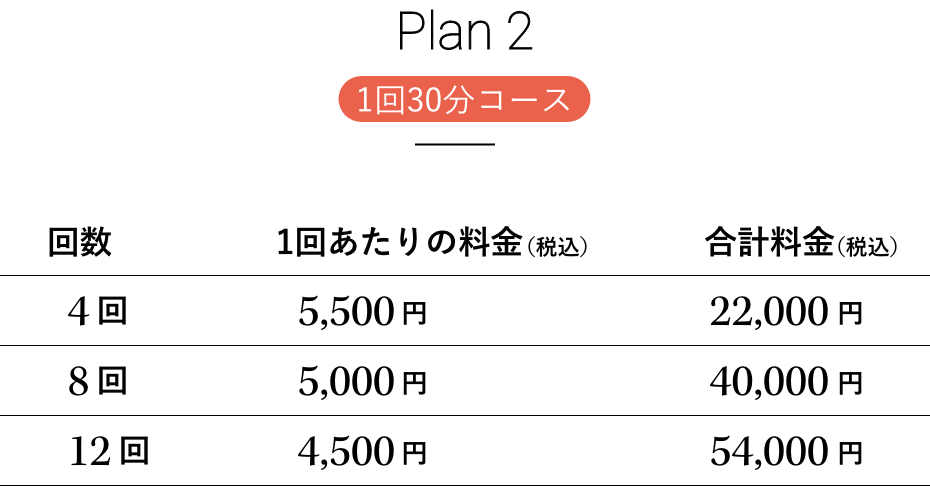 Plan 2

1回30分コース

| 回数 | 1回あたりの料金(税込) | 合計料金(税込) |
|---|---|---|
| 4回 | 5,500円 | 22,000円 |
| 8回 | 5,000円 | 40,000円 |
| 12回 | 4,500円 | 54,000円 |